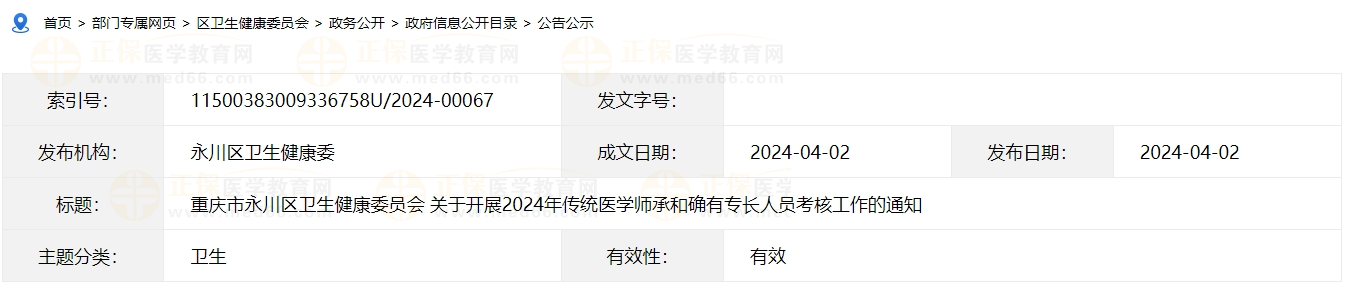 首页 > 部门专属网页 > 区卫生健康委员会 > 政务公开 > 政府信息公开目录 > 公告公示

正保医学教育网 www.med66.com

| 索引号: | 11500383009336758U/2024-00067 | 发文字号: | | | |
|---|---|---|---|---|---|
| 发布机构: | 永川区卫生健康委 | 成文日期: | 2024-04-02 | 发布日期: | 2024-04-02 |
| 标题: | 重庆市永川区卫生健康委员会 关于开展2024年传统医学师承和确有专长人员考核工作的通知 | | | | |
| 主题分类: | 卫生 | 有效性: | 有效 | | |